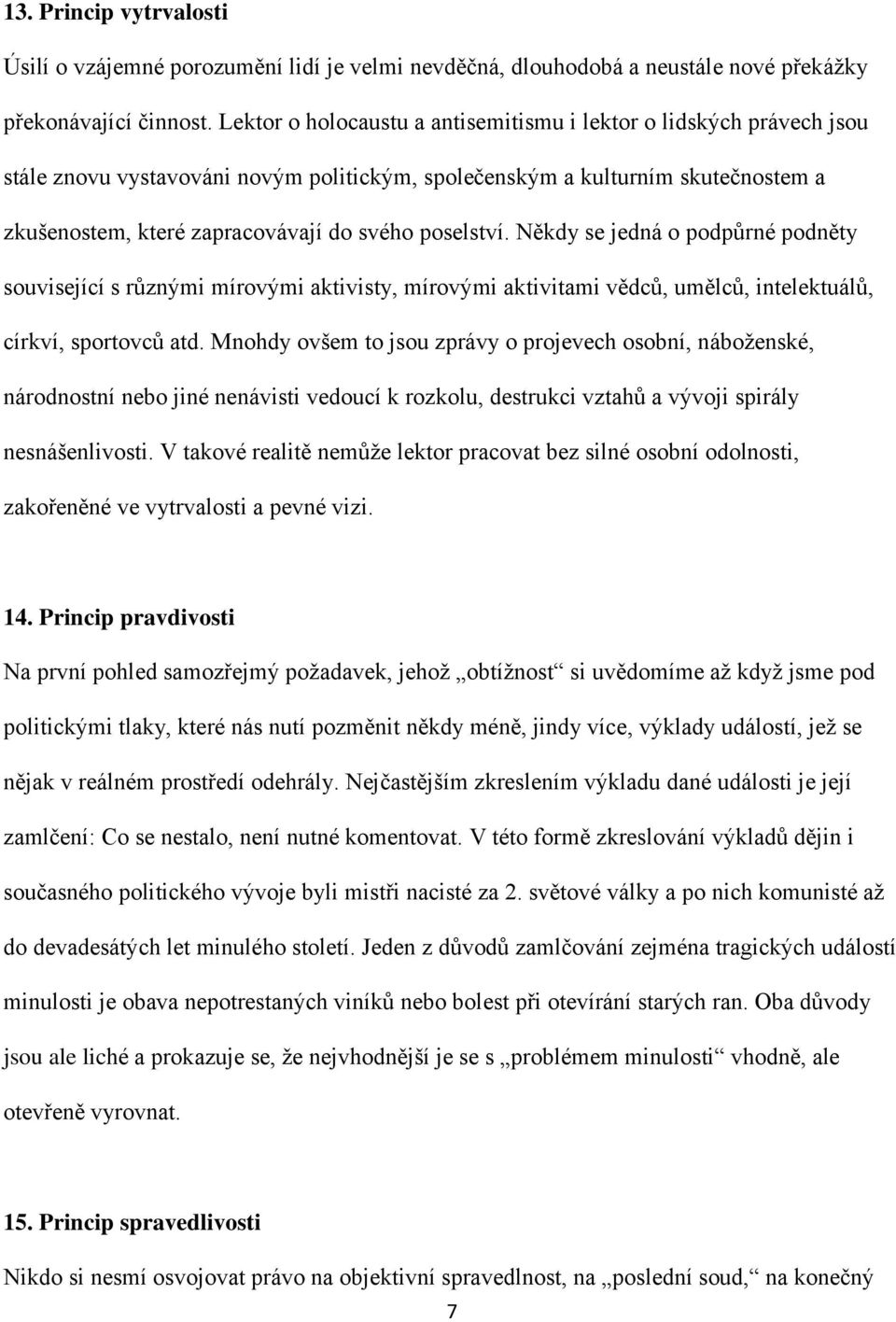 13. Princip vytrvalosti

Úsilí o vzájemné porozumění lidí je velmi nevděčná, dlouhodobá a neustále nové překážky překonávající činnost. Lektor o holocaustu a antisemitismu i lektor o lidských právech jsou stále znovu vystavováni novým politickým, společenským a kulturním skutečnostem a zkušenostem, které zapracovávají do svého poselství. Někdy se jedná o podpůrné podněty související s různými mírovými aktivisty, mírovými aktivitami vědců, umělců, intelektuálů, církví, sportovců atd. Mnohdy ovšem to jsou zprávy o projevech osobní, náboženské, národnostní nebo jiné nenávisti vedoucí k rozkolu, destrukci vztahů a vývoji spirály nesnášenlivosti. V takové realitě nemůže lektor pracovat bez silné osobní odolnosti, zakořeněné ve vytrvalosti a pevné vizi.

14. Princip pravdivosti

Na první pohled samozřejmý požadavek, jehož „obtížnost“ si uvědomíme až když jsme pod politickými tlaky, které nás nutí pozměnit někdy méně, jindy více, výklady událostí, jež se nějak v reálném prostředí odehrály. Nejčastějším zkreslením výkladu dané události je její zamlčení: Co se nestalo, není nutné komentovat. V této formě zkreslování výkladů dějin i současného politického vývoje byli mistři nacisté za 2. světové války a po nich komunisté až do devadesátých let minulého století. Jeden z důvodů zamlčování zejména tragických událostí minulosti je obava nepotrestaných viníků nebo bolest při otevírání starých ran. Oba důvody jsou ale liché a prokazuje se, že nejvhodnější je se s „problémem minulosti“ vhodně, ale otevřeně vyrovnat.

15. Princip spravedlivosti

Nikdo si nesmí osvojovat právo na objektivní spravedlnost, na „poslední soud,“ na konečný

7